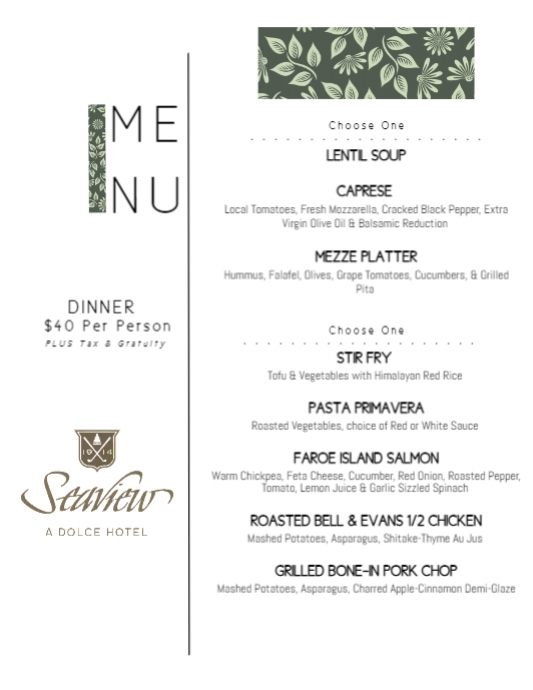 ME
NU

DINNER
$40 Per Person
PLUS Tax & Gratuity

19 14

Seaview
A DOLCE HOTEL

Choose One

LENTIL SOUP

CAPRESE
Local Tomatoes, Fresh Mozzarella, Cracked Black Pepper, Extra Virgin Olive Oil & Balsamic Reduction

MEZZE PLATTER
Hummus, Falafel, Olives, Grape Tomatoes, Cucumbers, & Grilled Pita

Choose One

STIR FRY
Tofu & Vegetables with Himalayan Red Rice

PASTA PRIMAVERA
Roasted Vegetables, choice of Red or White Sauce

FAROE ISLAND SALMON
Warm Chickpea, Feta Cheese, Cucumber, Red Onion, Roasted Pepper, Tomato, Lemon Juice & Garlic Sizzled Spinach

ROASTED BELL & EVANS 1/2 CHICKEN
Mashed Potatoes, Asparagus, Shitake-Thyme Au Jus

GRILLED BONE-IN PORK CHOP
Mashed Potatoes, Asparagus, Charred Apple-Cinnamon Demi-Glaze